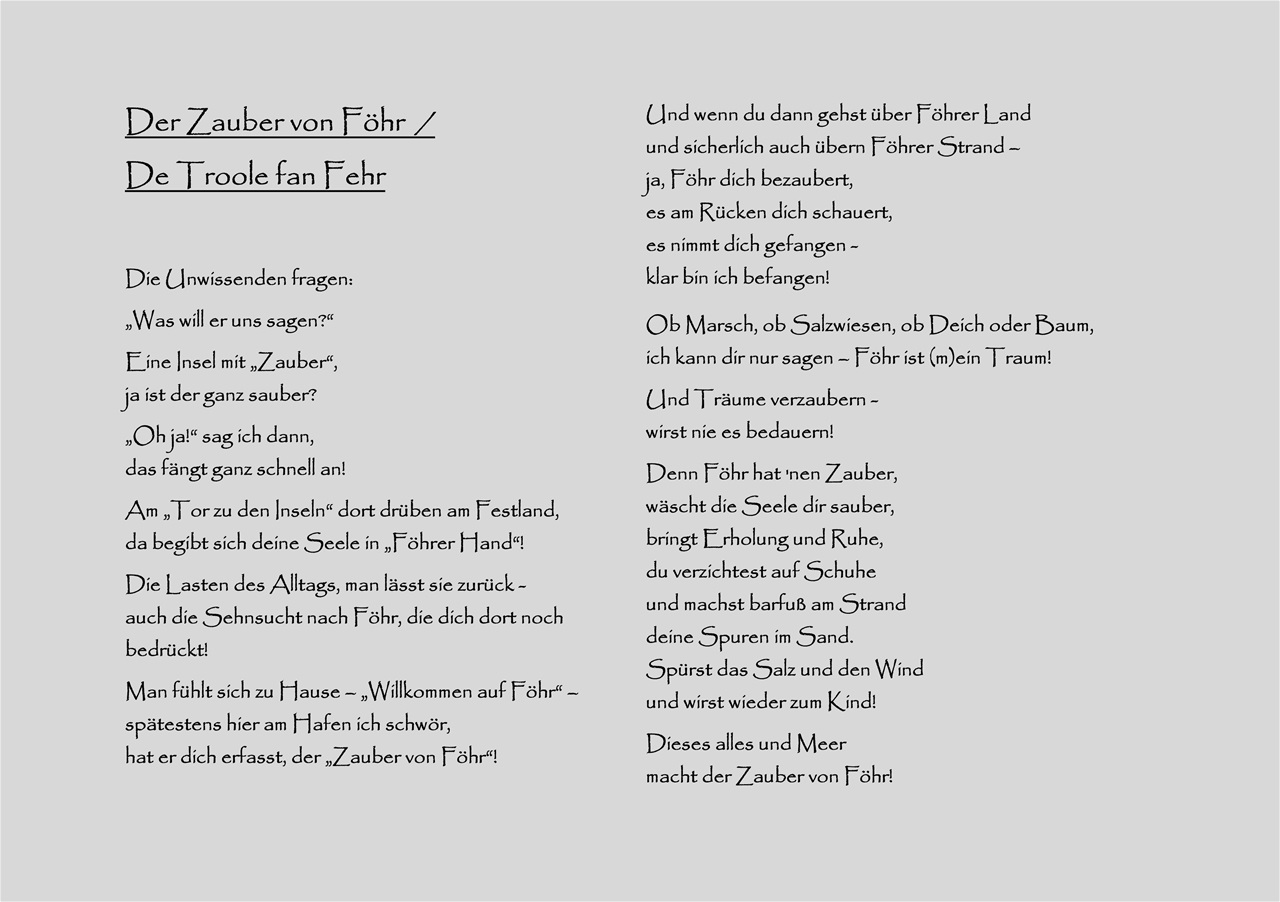 Der Zauber von Föhr /
De Troole fan Fehr

Die Unwissenden fragen:

„Was will er uns sagen?“

Eine Insel mit „Zauber“,
ja ist der ganz sauber?

„Oh ja!“ sag ich dann,
das fängt ganz schnell an!

Am „Tor zu den Inseln“ dort drüben am Festland,
da begibt sich deine Seele in „Föhrer Hand“!

Die Lasten des Alltags, man lässt sie zurück –
auch die Sehnsucht nach Föhr, die dich dort noch bedrückt!

Man fühlt sich zu Hause – „Willkommen auf Föhr“ –
spätestens hier am Hafen ich schwör,
hat er dich erfasst, der „Zauber von Föhr“!

Und wenn du dann gehst über Föhrer Land
und sicherlich auch übern Föhrer Strand –
ja, Föhr dich bezaubert,
es am Rücken dich schauert,
es nimmt dich gefangen –
klar bin ich befangen!

Ob Marsch, ob Salzwiesen, ob Deich oder Baum,
ich kann dir nur sagen – Föhr ist (m)ein Traum!

Und Träume verzaubern –
wirst nie es bedauern!

Denn Föhr hat 'nen Zauber,
wäscht die Seele dir sauber,
bringt Erholung und Ruhe,
du verzichtest auf Schuhe
und machst barfuß am Strand
deine Spuren im Sand.
Spürst das Salz und den Wind
und wirst wieder zum Kind!

Dieses alles und Meer
macht der Zauber von Föhr!